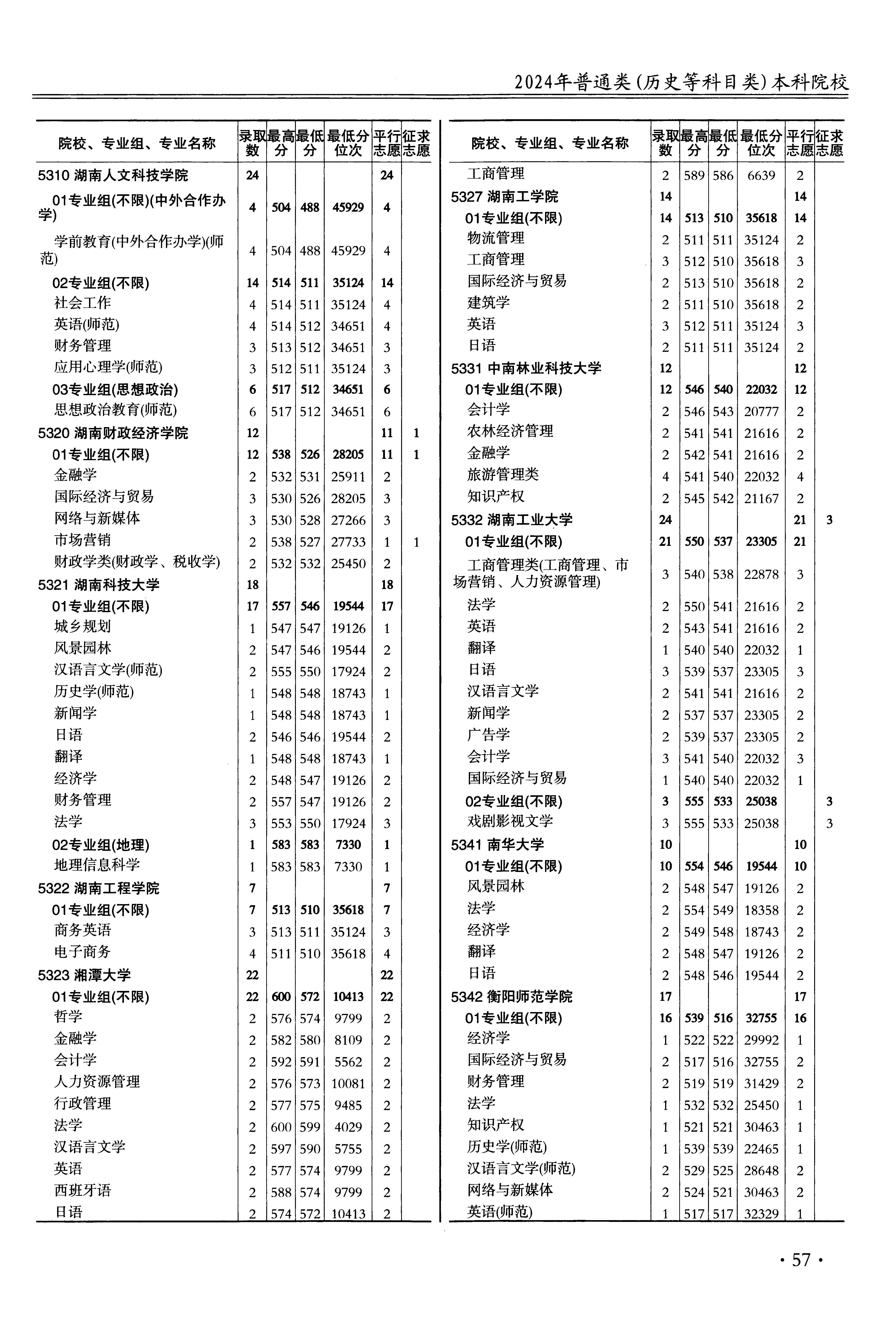 2024年普通类(历史等科目类)本科院校

| 院校、专业组、专业名称 | 录取数 | 最高分 | 最低分 | 最低分位次 | 平行志愿 | 征求志愿 |
|---|---|---|---|---|---|---|
| 5310 湖南人文科技学院 | 24 | | | | 24 | |
| 01专业组(不限)(中外合作办学) | 4 | 504 | 488 | 45929 | 4 | |
| 学前教育(中外合作办学)(师范) | 4 | 504 | 488 | 45929 | 4 | |
| 02专业组(不限) | 14 | 514 | 511 | 35124 | 14 | |
| 社会工作 | 4 | 514 | 511 | 35124 | 4 | |
| 英语(师范) | 4 | 514 | 512 | 34651 | 4 | |
| 财务管理 | 3 | 513 | 512 | 34651 | 3 | |
| 应用心理学(师范) | 3 | 512 | 511 | 35124 | 3 | |
| 03专业组(思想政治) | 6 | 517 | 512 | 34651 | 6 | |
| 思想政治教育(师范) | 6 | 517 | 512 | 34651 | 6 | |
| 5320 湖南财政经济学院 | 12 | | | | 11 | 1 |
| 01专业组(不限) | 12 | 538 | 526 | 28205 | 11 | 1 |
| 金融学 | 2 | 532 | 531 | 25911 | 2 | |
| 国际经济与贸易 | 3 | 530 | 526 | 28205 | 3 | |
| 网络与新媒体 | 3 | 530 | 528 | 27266 | 3 | |
| 市场营销 | 2 | 538 | 527 | 27733 | 1 | 1 |
| 财政学类(财政学、税收学) | 2 | 532 | 532 | 25450 | 2 | |
| 5321 湖南科技大学 | 18 | | | | 18 | |
| 01专业组(不限) | 17 | 557 | 546 | 19544 | 17 | |
| 城乡规划 | 1 | 547 | 547 | 19126 | 1 | |
| 风景园林 | 2 | 547 | 546 | 19544 | 2 | |
| 汉语言文学(师范) | 2 | 555 | 550 | 17924 | 2 | |
| 历史学(师范) | 1 | 548 | 548 | 18743 | 1 | |
| 新闻学 | 1 | 548 | 548 | 18743 | 1 | |
| 日语 | 2 | 546 | 546 | 19544 | 2 | |
| 翻译 | 1 | 548 | 548 | 18743 | 1 | |
| 经济学 | 2 | 548 | 547 | 19126 | 2 | |
| 财务管理 | 2 | 557 | 547 | 19126 | 2 | |
| 法学 | 3 | 553 | 550 | 17924 | 3 | |
| 02专业组(地理) | 1 | 583 | 583 | 7330 | 1 | |
| 地理信息科学 | 1 | 583 | 583 | 7330 | 1 | |
| 5322 湖南工程学院 | 7 | | | | 7 | |
| 01专业组(不限) | 7 | 513 | 510 | 35618 | 7 | |
| 商务英语 | 3 | 513 | 511 | 35124 | 3 | |
| 电子商务 | 4 | 511 | 510 | 35618 | 4 | |
| 5323 湘潭大学 | 22 | | | | 22 | |
| 01专业组(不限) | 22 | 600 | 572 | 10413 | 22 | |
| 哲学 | 2 | 576 | 574 | 9799 | 2 | |
| 金融学 | 2 | 582 | 580 | 8109 | 2 | |
| 会计学 | 2 | 592 | 591 | 5562 | 2 | |
| 人力资源管理 | 2 | 576 | 573 | 10081 | 2 | |
| 行政管理 | 2 | 577 | 575 | 9485 | 2 | |
| 法学 | 2 | 600 | 599 | 4029 | 2 | |
| 汉语言文学 | 2 | 597 | 590 | 5755 | 2 | |
| 英语 | 2 | 577 | 574 | 9799 | 2 | |
| 西班牙语 | 2 | 588 | 574 | 9799 | 2 | |
| 日语 | 2 | 574 | 572 | 10413 | 2 | |

| 院校、专业组、专业名称 | 录取数 | 最高分 | 最低分 | 最低分位次 | 平行志愿 | 征求志愿 |
|---|---|---|---|---|---|---|
| 工商管理 | 2 | 589 | 586 | 6639 | 2 | |
| 5327 湖南工学院 | 14 | | | | 14 | |
| 01专业组(不限) | 14 | 513 | 510 | 35618 | 14 | |
| 物流管理 | 2 | 511 | 511 | 35124 | 2 | |
| 工商管理 | 3 | 512 | 510 | 35618 | 3 | |
| 国际经济与贸易 | 2 | 513 | 510 | 35618 | 2 | |
| 建筑学 | 2 | 511 | 510 | 35618 | 2 | |
| 英语 | 3 | 512 | 511 | 35124 | 3 | |
| 日语 | 2 | 511 | 511 | 35124 | 2 | |
| 5331 中南林业科技大学 | 12 | | | | 12 | |
| 01专业组(不限) | 12 | 546 | 540 | 22032 | 12 | |
| 会计学 | 2 | 546 | 543 | 20777 | 2 | |
| 农林经济管理 | 2 | 541 | 541 | 21616 | 2 | |
| 金融学 | 2 | 542 | 541 | 21616 | 2 | |
| 旅游管理类 | 4 | 541 | 540 | 22032 | 4 | |
| 知识产权 | 2 | 545 | 542 | 21167 | 2 | |
| 5332 湖南工业大学 | 24 | | | | 21 | 3 |
| 01专业组(不限) | 21 | 550 | 537 | 23305 | 21 | |
| 工商管理类(工商管理、市场营销、人力资源管理) | 3 | 540 | 538 | 22878 | 3 | |
| 法学 | 2 | 550 | 541 | 21616 | 2 | |
| 英语 | 2 | 543 | 541 | 21616 | 2 | |
| 翻译 | 1 | 540 | 540 | 22032 | 1 | |
| 日语 | 3 | 539 | 537 | 23305 | 3 | |
| 汉语言文学 | 2 | 541 | 541 | 21616 | 2 | |
| 新闻学 | 2 | 537 | 537 | 23305 | 2 | |
| 广告学 | 2 | 539 | 537 | 23305 | 2 | |
| 会计学 | 3 | 541 | 540 | 22032 | 3 | |
| 国际经济与贸易 | 1 | 540 | 540 | 22032 | 1 | |
| 02专业组(不限) | 3 | 555 | 533 | 25038 | | 3 |
| 戏剧影视文学 | 3 | 555 | 533 | 25038 | | 3 |
| 5341 南华大学 | 10 | | | | 10 | |
| 01专业组(不限) | 10 | 554 | 546 | 19544 | 10 | |
| 风景园林 | 2 | 548 | 547 | 19126 | 2 | |
| 法学 | 2 | 554 | 549 | 18358 | 2 | |
| 经济学 | 2 | 549 | 548 | 18743 | 2 | |
| 翻译 | 2 | 548 | 547 | 19126 | 2 | |
| 日语 | 2 | 548 | 546 | 19544 | 2 | |
| 5342 衡阳师范学院 | 17 | | | | 17 | |
| 01专业组(不限) | 16 | 539 | 516 | 32755 | 16 | |
| 经济学 | 1 | 522 | 522 | 29992 | 1 | |
| 国际经济与贸易 | 2 | 517 | 516 | 32755 | 2 | |
| 财务管理 | 2 | 519 | 519 | 31429 | 2 | |
| 法学 | 1 | 532 | 532 | 25450 | 1 | |
| 知识产权 | 1 | 521 | 521 | 30463 | 1 | |
| 历史学(师范) | 1 | 539 | 539 | 22465 | 1 | |
| 汉语言文学(师范) | 2 | 529 | 525 | 28648 | 2 | |
| 网络与新媒体 | 2 | 524 | 521 | 30463 | 2 | |
| 英语(师范) | 1 | 517 | 517 | 32329 | 1 | |

· 57 ·